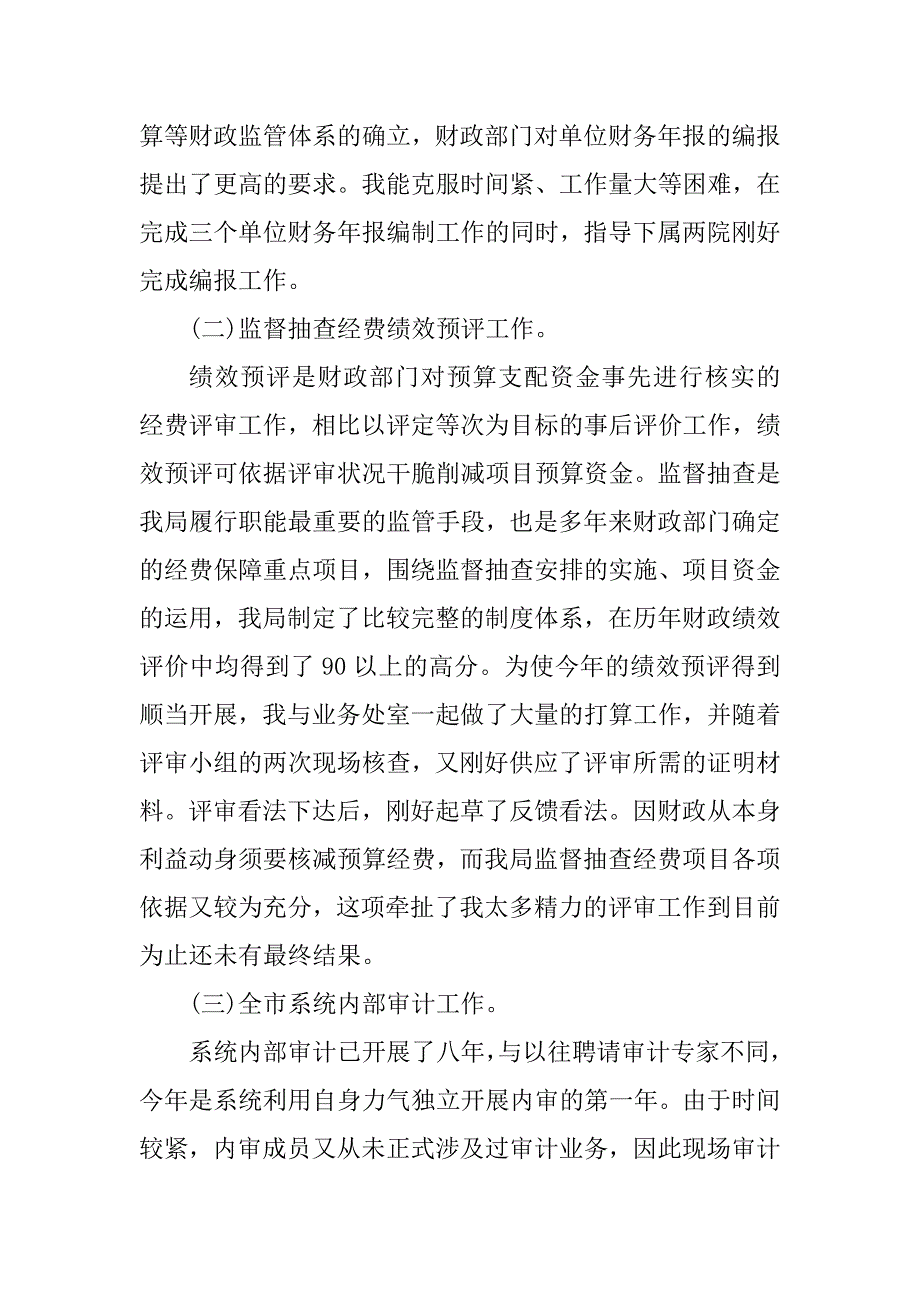 算等财政监管体系的确立，财政部门对单位财务年报的编报提出了更高的要求。我能克服时间紧、工作量大等困难，在完成三个单位财务年报编制工作的同时，指导下属两院刚好完成编报工作。

(二)监督抽查经费绩效预评工作。

绩效预评是财政部门对预算支配资金事先进行核实的经费评审工作，相比以评定等次为目标的事后评价工作，绩效预评可依据评审状况干脆削减项目预算资金。监督抽查是我局履行职能最重要的监管手段，也是多年来财政部门确定的经费保障重点项目，围绕监督抽查安排的实施、项目资金的运用，我局制定了比较完整的制度体系，在历年财政绩效评价中均得到了 90 以上的高分。为使今年的绩效预评得到顺当开展，我与业务处室一起做了大量的打算工作，并随着评审小组的两次现场核查，又刚好供应了评审所需的证明材料。评审看法下达后，刚好起草了反馈看法。因财政从本身利益动身须要核减预算经费，而我局监督抽查经费项目各项依据又较为充分，这项牵扯了我太多精力的评审工作到目前为止还未有最终结果。

(三)全市系统内部审计工作。

系统内部审计已开展了八年，与以往聘请审计专家不同，今年是系统利用自身力气独立开展内审的第一年。由于时间较紧，内审成员又从未正式涉及过审计业务，因此现场审计